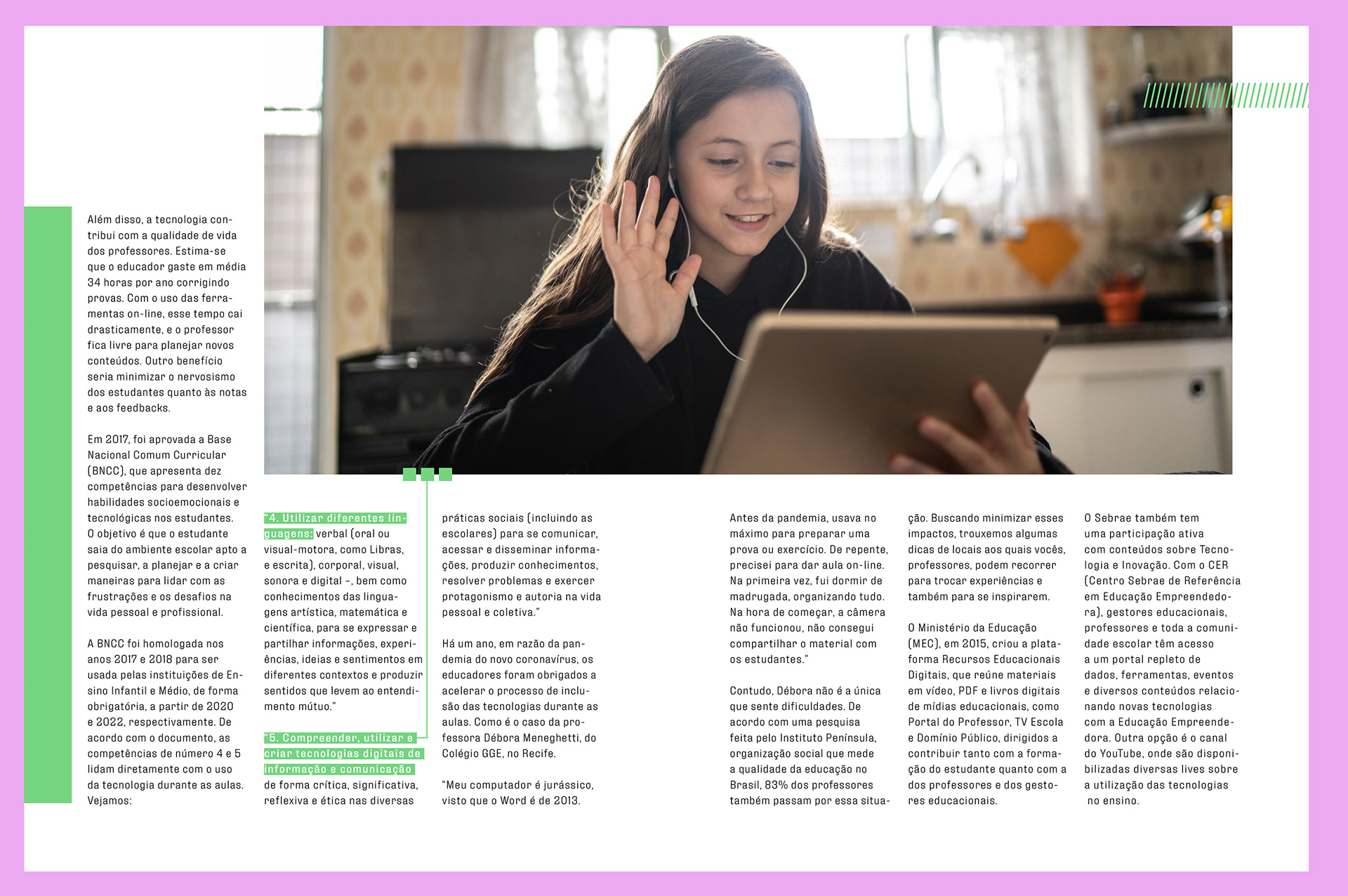 Além disso, a tecnologia contribui com a qualidade de vida dos professores. Estima-se que o educador gaste em média 34 horas por ano corrigindo provas. Com o uso das ferramentas on-line, esse tempo cai drasticamente, e o professor fica livre para planejar novos conteúdos. Outro benefício seria minimizar o nervosismo dos estudantes quanto às notas e aos feedbacks.

Em 2017, foi aprovada a Base Nacional Comum Curricular (BNCC), que apresenta dez competências para desenvolver habilidades socioemocionais e tecnológicas nos estudantes. O objetivo é que o estudante saia do ambiente escolar apto a pesquisar, a planejar e a criar maneiras para lidar com as frustrações e os desafios na vida pessoal e profissional.

A BNCC foi homologada nos anos 2017 e 2018 para ser usada pelas instituições de Ensino Infantil e Médio, de forma obrigatória, a partir de 2020 e 2022, respectivamente. De acordo com o documento, as competências de número 4 e 5 lidam diretamente com o uso da tecnologia durante as aulas. Vejamos:

"4. Utilizar diferentes linguagens: verbal (oral ou visual-motora, como Libras, e escrita), corporal, visual, sonora e digital –, bem como conhecimentos das linguagens artística, matemática e científica, para se expressar e partilhar informações, experiências, ideias e sentimentos em diferentes contextos e produzir sentidos que levem ao entendimento mútuo."

"5. Compreender, utilizar e criar tecnologias digitais de informação e comunicação de forma crítica, significativa, reflexiva e ética nas diversas práticas sociais (incluindo as escolares) para se comunicar, acessar e disseminar informações, produzir conhecimentos, resolver problemas e exercer protagonismo e autoria na vida pessoal e coletiva."

Há um ano, em razão da pandemia do novo coronavírus, os educadores foram obrigados a acelerar o processo de inclusão das tecnologias durante as aulas. Como é o caso da professora Débora Meneghetti, do Colégio GGE, no Recife.

"Meu computador é jurássico, visto que o Word é de 2013. Antes da pandemia, usava no máximo para preparar uma prova ou exercício. De repente, precisei para dar aula on-line. Na primeira vez, fui dormir de madrugada, organizando tudo. Na hora de começar, a câmera não funcionou, não consegui compartilhar o material com os estudantes."

Contudo, Débora não é a única que sente dificuldades. De acordo com uma pesquisa feita pelo Instituto Península, organização social que mede a qualidade da educação no Brasil, 83% dos professores também passam por essa situação. Buscando minimizar esses impactos, trouxemos algumas dicas de locais aos quais vocês, professores, podem recorrer para trocar experiências e também para se inspirarem.

O Ministério da Educação (MEC), em 2015, criou a plataforma Recursos Educacionais Digitais, que reúne materiais em vídeo, PDF e livros digitais de mídias educacionais, como Portal do Professor, TV Escola e Domínio Público, dirigidos a contribuir tanto com a formação do estudante quanto com a dos professores e dos gestores educacionais.

O Sebrae também tem uma participação ativa com conteúdos sobre Tecnologia e Inovação. Com o CER (Centro Sebrae de Referência em Educação Empreendedora), gestores educacionais, professores e toda a comunidade escolar têm acesso a um portal repleto de dados, ferramentas, eventos e diversos conteúdos relacionando novas tecnologias com a Educação Empreendedora. Outra opção é o canal do YouTube, onde são disponibilizadas diversas lives sobre a utilização das tecnologias no ensino.